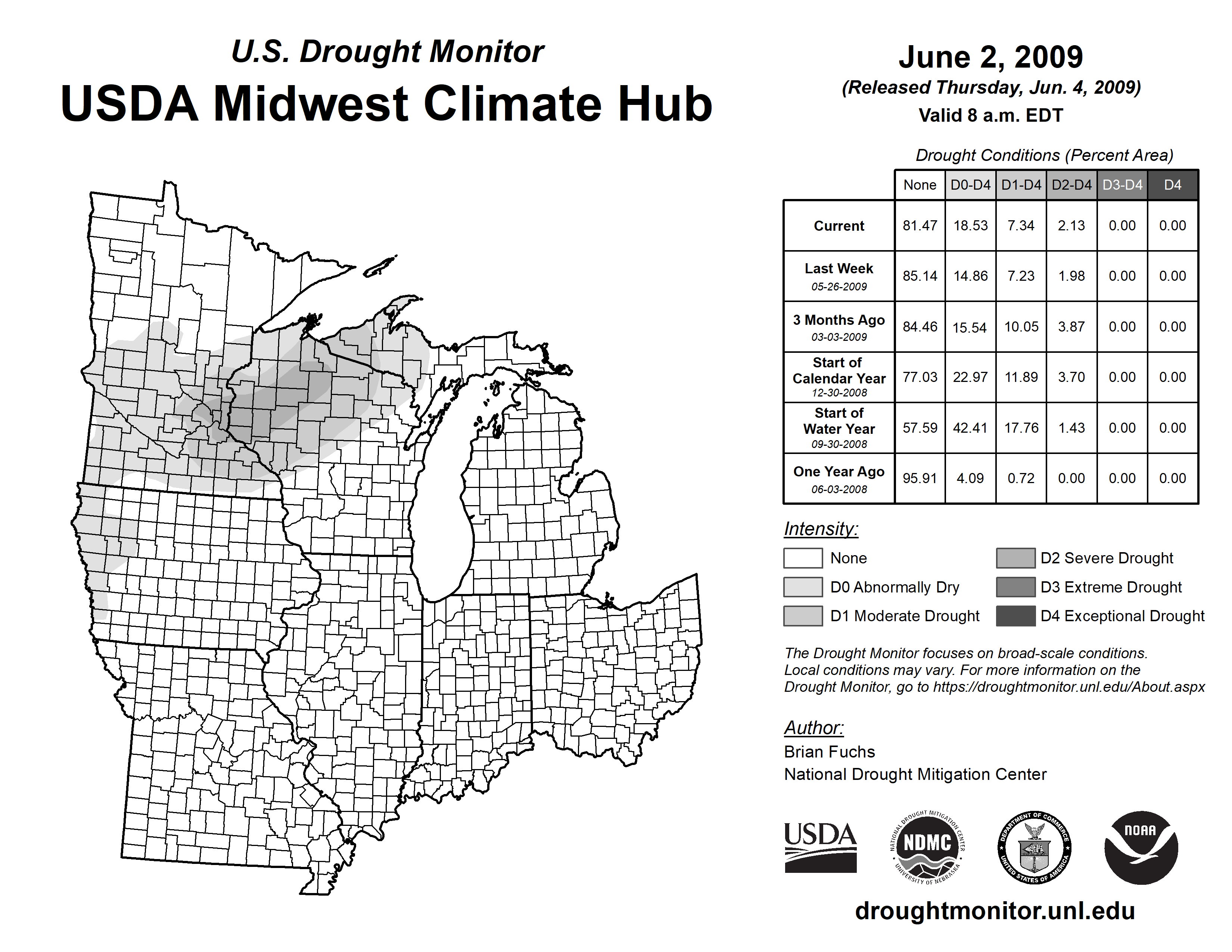 U.S. Drought Monitor

USDA Midwest Climate Hub

June 2, 2009

(Released Thursday, Jun. 4, 2009)

Valid 8 a.m. EDT

Drought Conditions (Percent Area)

| | None | D0-D4 | D1-D4 | D2-D4 | D3-D4 | D4 |
|---|---|---|---|---|---|---|
| Current | 81.47 | 18.53 | 7.34 | 2.13 | 0.00 | 0.00 |
| Last Week 05-26-2009 | 85.14 | 14.86 | 7.23 | 1.98 | 0.00 | 0.00 |
| 3 Months Ago 03-03-2009 | 84.46 | 15.54 | 10.05 | 3.87 | 0.00 | 0.00 |
| Start of Calendar Year 12-30-2008 | 77.03 | 22.97 | 11.89 | 3.70 | 0.00 | 0.00 |
| Start of Water Year 09-30-2008 | 57.59 | 42.41 | 17.76 | 1.43 | 0.00 | 0.00 |
| One Year Ago 06-03-2008 | 95.91 | 4.09 | 0.72 | 0.00 | 0.00 | 0.00 |

Intensity:

None

D0 Abnormally Dry

D1 Moderate Drought

D2 Severe Drought

D3 Extreme Drought

D4 Exceptional Drought

The Drought Monitor focuses on broad-scale conditions. Local conditions may vary. For more information on the Drought Monitor, go to https://droughtmonitor.unl.edu/About.aspx

Author:
Brian Fuchs
National Drought Mitigation Center

USDA

NATIONAL DROUGHT MITIGATION CENTER NDMC UNIVERSITY OF NEBRASKA

DEPARTMENT OF COMMERCE UNITED STATES OF AMERICA

NOAA

droughtmonitor.unl.edu